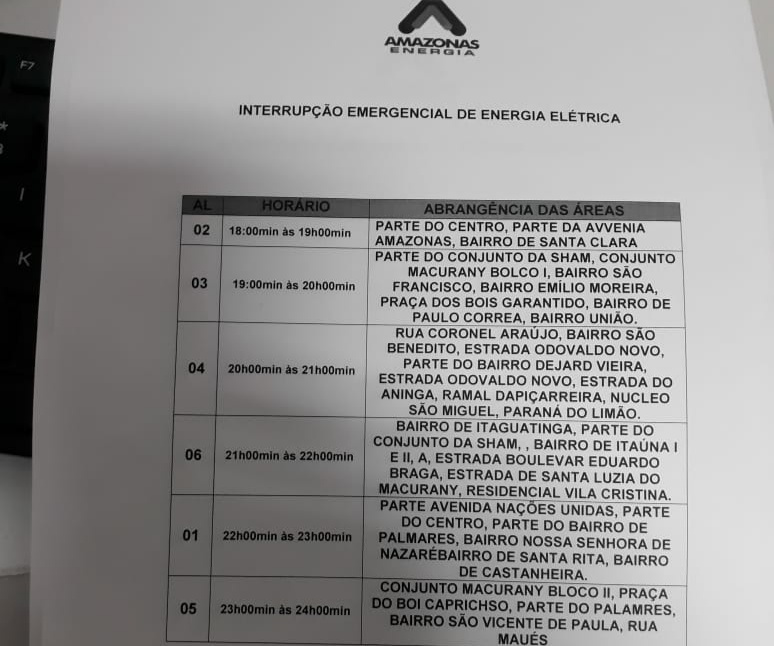 F7

I

K

AMAZONAS ENERGIA

INTERRUPÇÃO EMERGENCIAL DE ENERGIA ELÉTRICA

| AL | HORÁRIO | ABRANGÊNCIA DAS ÁREAS |
|---|---|---|
| 02 | 18:00min às 19h00min | PARTE DO CENTRO, PARTE DA AVVENIA AMAZONAS, BAIRRO DE SANTA CLARA |
| 03 | 19:00min às 20h00min | PARTE DO CONJUNTO DA SHAM, CONJUNTO MACURANY BOLCO I, BAIRRO SÃO FRANCISCO, BAIRRO EMÍLIO MOREIRA, PRAÇA DOS BOIS GARANTIDO, BAIRRO DE PAULO CORREA, BAIRRO UNIÃO. |
| 04 | 20h00min às 21h00min | RUA CORONEL ARAÚJO, BAIRRO SÃO BENEDITO, ESTRADA ODOVALDO NOVO, PARTE DO BAIRRO DEJARD VIEIRA, ESTRADA ODOVALDO NOVO, ESTRADA DO ANINGA, RAMAL DAPIÇARREIRA, NUCLEO SÃO MIGUEL, PARANÁ DO LIMÃO. |
| 06 | 21h00min às 22h00min | BAIRRO DE ITAGUATINGA, PARTE DO CONJUNTO DA SHAM, , BAIRRO DE ITAÚNA I E II, A, ESTRADA BOULEVAR EDUARDO BRAGA, ESTRADA DE SANTA LUZIA DO MACURANY, RESIDENCIAL VILA CRISTINA. |
| 01 | 22h00min às 23h00min | PARTE AVENIDA NAÇÕES UNIDAS, PARTE DO CENTRO, PARTE DO BAIRRO DE PALMARES, BAIRRO NOSSA SENHORA DE NAZARÉBAIRRO DE SANTA RITA, BAIRRO DE CASTANHEIRA. |
| 05 | 23h00min às 24h00min | CONJUNTO MACURANY BLOCO II, PRAÇA DO BOI CAPRICHSO, PARTE DO PALAMRES, BAIRRO SÃO VICENTE DE PAULA, RUA MAUÉS |